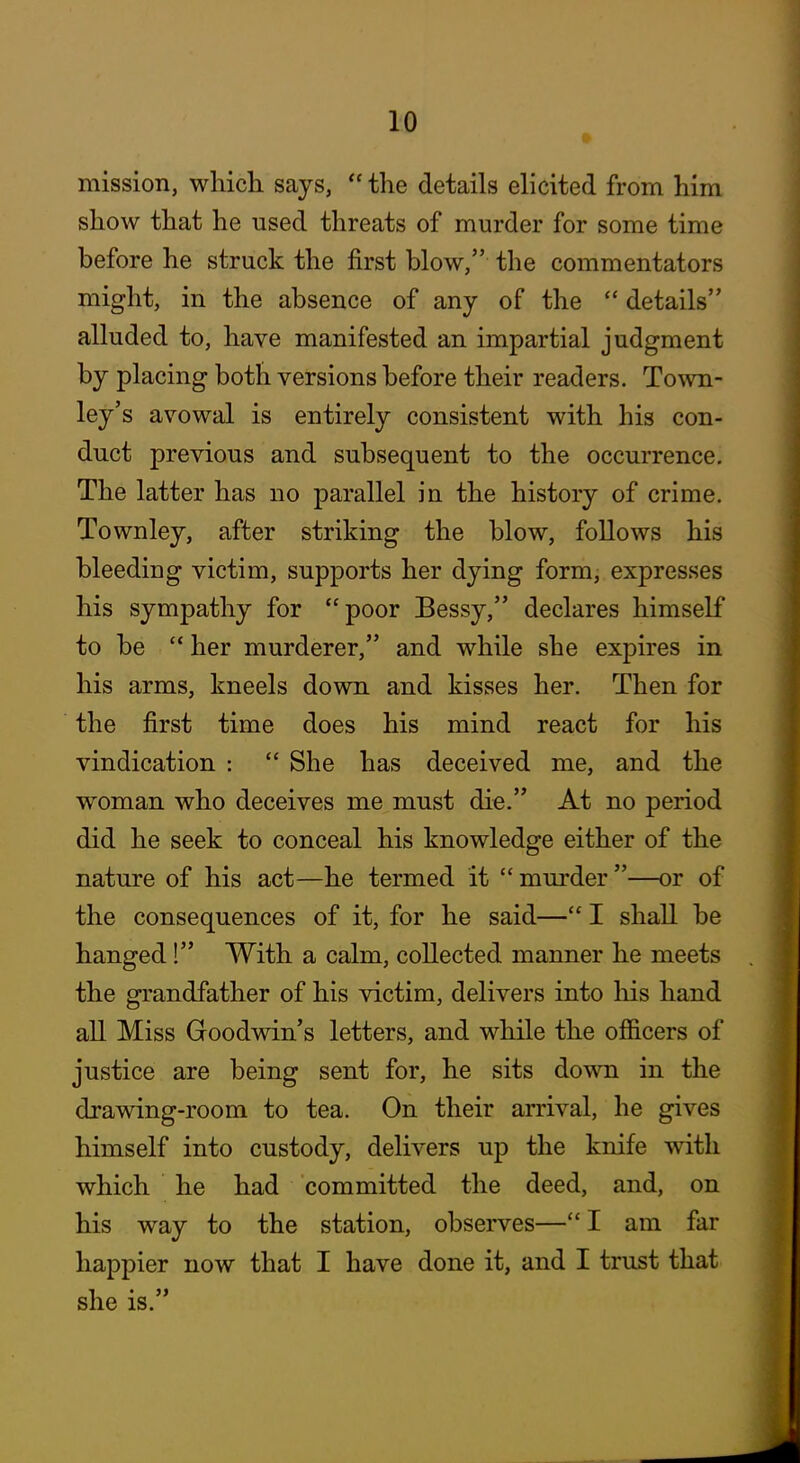 10

mission, which says, "the details elicited from him show that he used threats of murder for some time before he struck the first blow," the commentators might, in the absence of any of the "details" alluded to, have manifested an impartial judgment by placing both versions before their readers. Townley's avowal is entirely consistent with his conduct previous and subsequent to the occurrence. The latter has no parallel in the history of crime. Townley, after striking the blow, follows his bleeding victim, supports her dying form, expresses his sympathy for "poor Bessy," declares himself to be "her murderer," and while she expires in his arms, kneels down and kisses her. Then for the first time does his mind react for his vindication : "She has deceived me, and the woman who deceives me must die." At no period did he seek to conceal his knowledge either of the nature of his act—he termed it "murder"—or of the consequences of it, for he said—"I shall be hanged!" With a calm, collected manner he meets the grandfather of his victim, delivers into his hand all Miss Goodwin's letters, and while the officers of justice are being sent for, he sits down in the drawing-room to tea. On their arrival, he gives himself into custody, delivers up the knife with which he had committed the deed, and, on his way to the station, observes—"I am far happier now that I have done it, and I trust that she is."